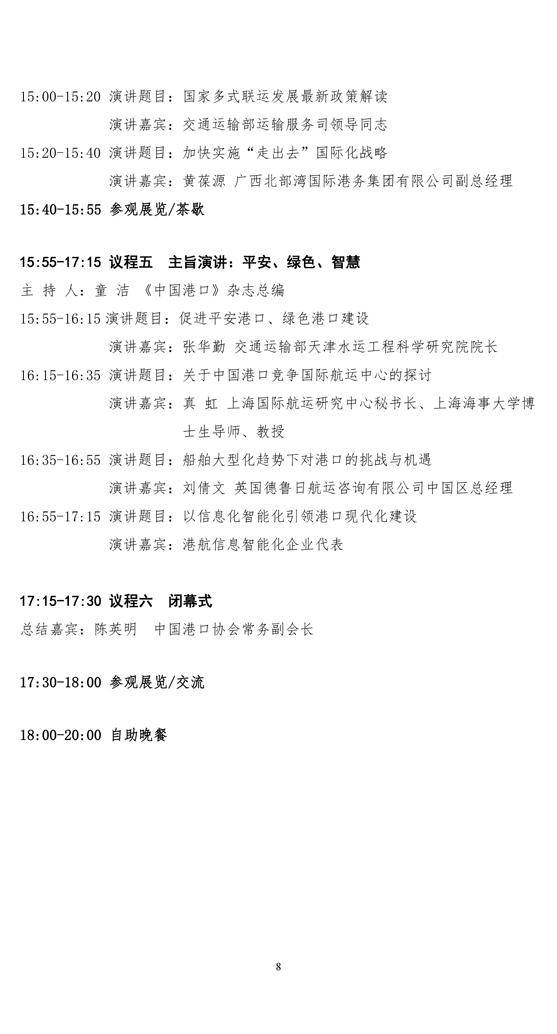 15:00-15:20 演讲题目：国家多式联运发展最新政策解读
演讲嘉宾：交通运输部运输服务司领导同志
15:20-15:40 演讲题目：加快实施“走出去”国际化战略
演讲嘉宾：黄葆源 广西北部湾国际港务集团有限公司副总经理
15:40-15:55 参观展览/茶歇

15:55-17:15 议程五 主旨演讲：平安、绿色、智慧
主 持 人：童 洁 《中国港口》杂志总编
15:55-16:15 演讲题目：促进平安港口、绿色港口建设
演讲嘉宾：张华勤 交通运输部天津水运工程科学研究院院长
16:15-16:35 演讲题目：关于中国港口竞争国际航运中心的探讨
演讲嘉宾：真 虹 上海国际航运研究中心秘书长、上海海事大学博士生导师、教授
16:35-16:55 演讲题目：船舶大型化趋势下对港口的挑战与机遇
演讲嘉宾：刘倩文 英国德鲁日航运咨询有限公司中国区总经理
16:55-17:15 演讲题目：以信息化智能化引领港口现代化建设
演讲嘉宾：港航信息智能化企业代表

17:15-17:30 议程六 闭幕式
总结嘉宾：陈英明 中国港口协会常务副会长

17:30-18:00 参观展览/交流

18:00-20:00 自助晚餐

8